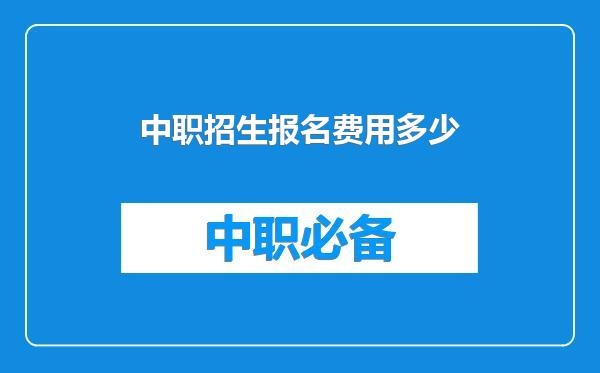 中职招生报名费用多少

中职必备